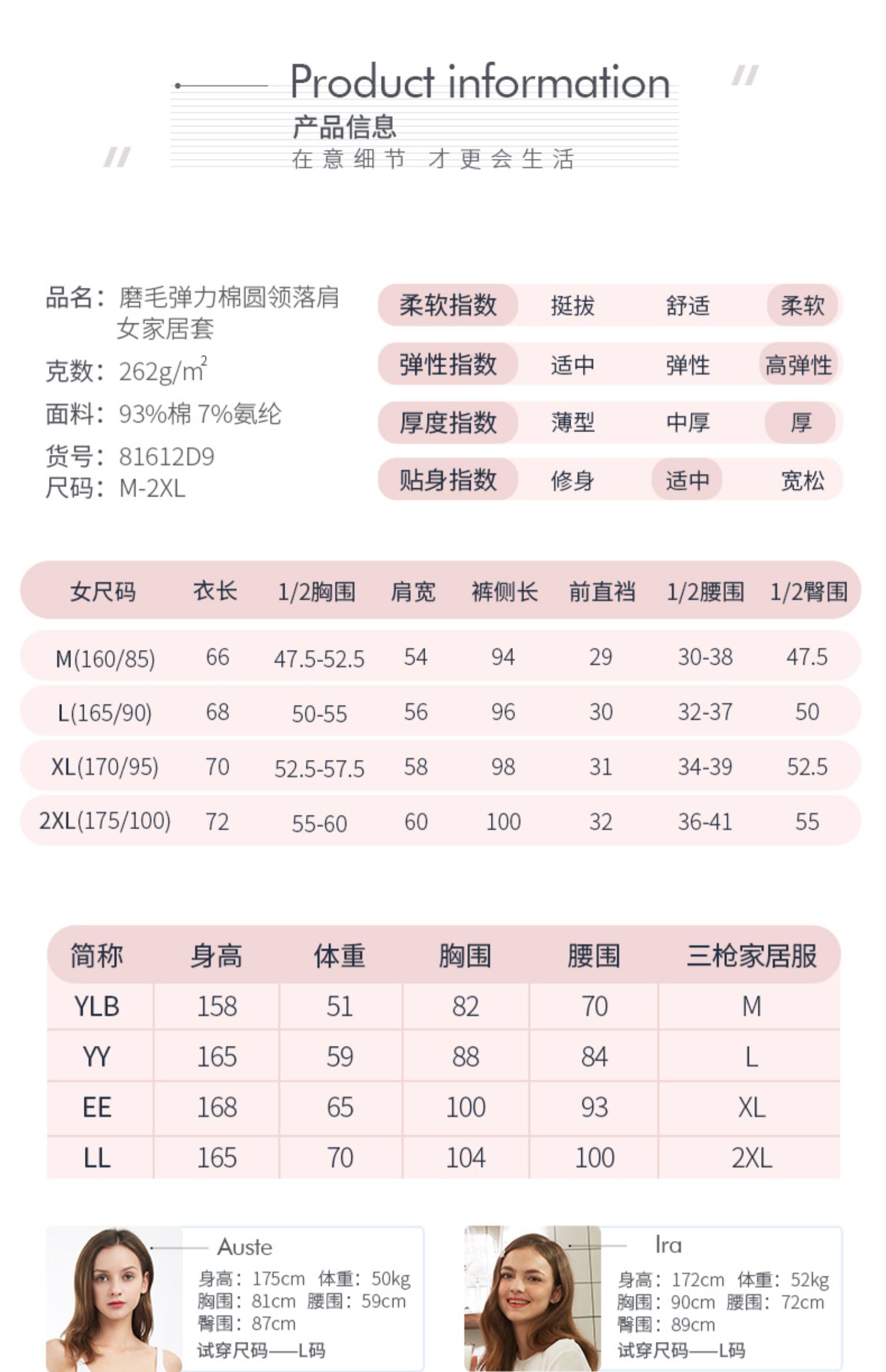 Product information
产品信息
在意细节 才更会生活

品名：磨毛弹力棉圆领落肩女家居套
克数：262g/m$^2$
面料：93%棉 7%氨纶
货号：81612D9
尺码：M-2XL

| 柔软指数 | 挺拔 | 舒适 | 柔软 |
|---|---|---|---|
| 弹性指数 | 适中 | 弹性 | 高弹性 |
| 厚度指数 | 薄型 | 中厚 | 厚 |
| 贴身指数 | 修身 | 适中 | 宽松 |

| 女尺码 | 衣长 | 1/2胸围 | 肩宽 | 裤侧长 | 前直裆 | 1/2腰围 | 1/2臀围 |
|---|---|---|---|---|---|---|---|
| M(160/85) | 66 | 47.5-52.5 | 54 | 94 | 29 | 30-38 | 47.5 |
| L(165/90) | 68 | 50-55 | 56 | 96 | 30 | 32-37 | 50 |
| XL(170/95) | 70 | 52.5-57.5 | 58 | 98 | 31 | 34-39 | 52.5 |
| 2XL(175/100) | 72 | 55-60 | 60 | 100 | 32 | 36-41 | 55 |

| 简称 | 身高 | 体重 | 胸围 | 腰围 | 三枪家居服 |
|---|---|---|---|---|---|
| YLB | 158 | 51 | 82 | 70 | M |
| YY | 165 | 59 | 88 | 84 | L |
| EE | 168 | 65 | 100 | 93 | XL |
| LL | 165 | 70 | 104 | 100 | 2XL |

Auste
身高：175cm 体重：50kg
胸围：81cm 腰围：59cm
臀围：87cm
试穿尺码——L码

Ira
身高：172cm 体重：52kg
胸围：90cm 腰围：72cm
臀围：89cm
试穿尺码——L码